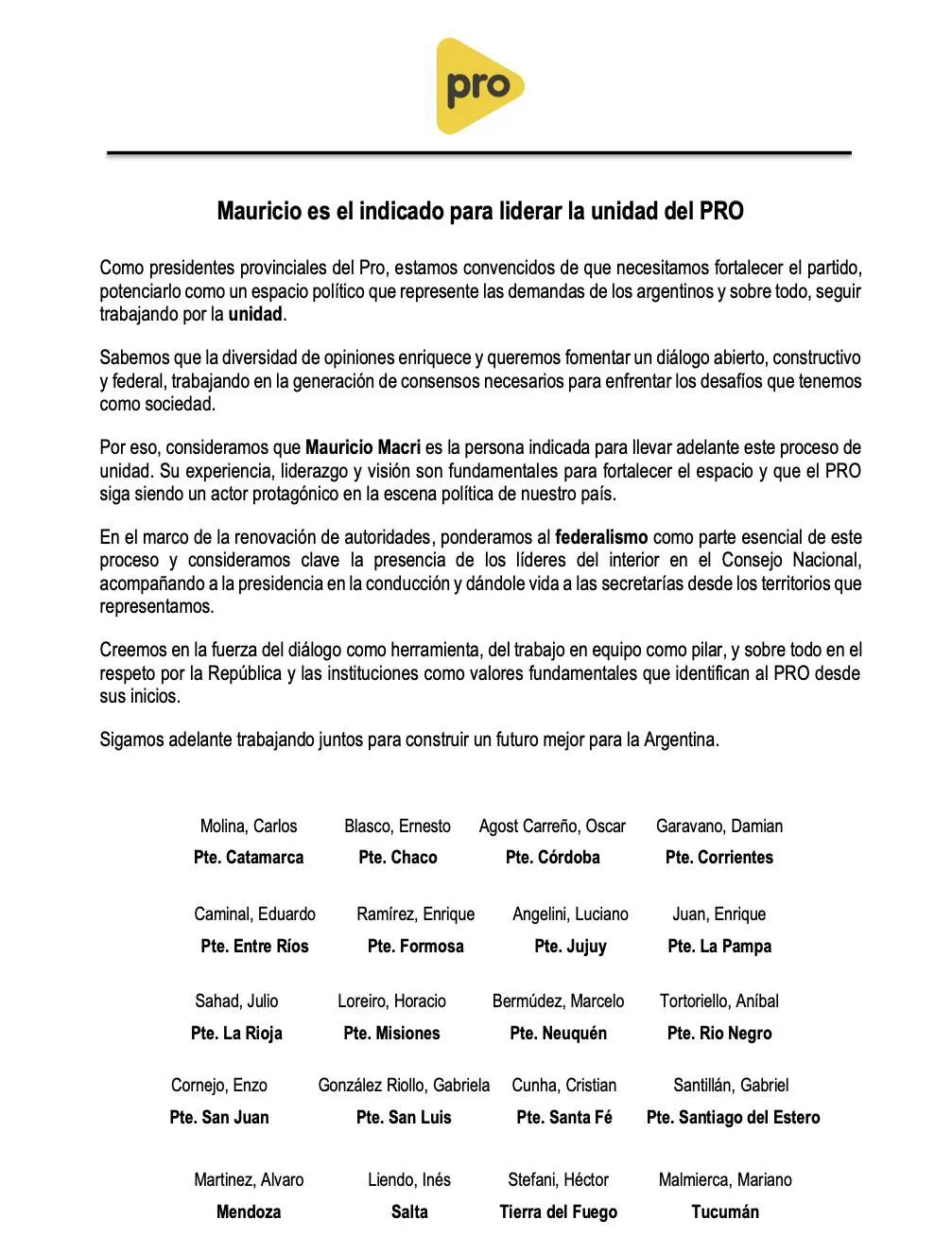 pro

Mauricio es el indicado para liderar la unidad del PRO

Como presidentes provinciales del Pro, estamos convencidos de que necesitamos fortalecer el partido, potenciarlo como un espacio político que represente las demandas de los argentinos y sobre todo, seguir trabajando por la unidad.

Sabemos que la diversidad de opiniones enriquece y queremos fomentar un diálogo abierto, constructivo y federal, trabajando en la generación de consensos necesarios para enfrentar los desafíos que tenemos como sociedad.

Por eso, consideramos que Mauricio Macri es la persona indicada para llevar adelante este proceso de unidad. Su experiencia, liderazgo y visión son fundamentales para fortalecer el espacio y que el PRO siga siendo un actor protagónico en la escena política de nuestro país.

En el marco de la renovación de autoridades, ponderamos al federalismo como parte esencial de este proceso y consideramos clave la presencia de los líderes del interior en el Consejo Nacional, acompañando a la presidencia en la conducción y dándole vida a las secretarías desde los territorios que representamos.

Creemos en la fuerza del diálogo como herramienta, del trabajo en equipo como pilar, y sobre todo en el respeto por la República y las instituciones como valores fundamentales que identifican al PRO desde sus inicios.

Sigamos adelante trabajando juntos para construir un futuro mejor para la Argentina.

Molina, Carlos
Pte. Catamarca

Blasco, Ernesto
Pte. Chaco

Agost Carreño, Oscar
Pte. Córdoba

Garavano, Damian
Pte. Corrientes

Caminal, Eduardo
Pte. Entre Ríos

Ramírez, Enrique
Pte. Formosa

Angelini, Luciano
Pte. Jujuy

Juan, Enrique
Pte. La Pampa

Sahad, Julio
Pte. La Rioja

Loreiro, Horacio
Pte. Misiones

Bermúdez, Marcelo
Pte. Neuquén

Tortoriello, Aníbal
Pte. Rio Negro

Cornejo, Enzo
Pte. San Juan

González Riollo, Gabriela
Pte. San Luis

Cunha, Cristian
Pte. Santa Fé

Santillán, Gabriel
Pte. Santiago del Estero

Martinez, Alvaro
Mendoza

Liendo, Inés
Salta

Stefani, Héctor
Tierra del Fuego

Malmierca, Mariano
Tucumán